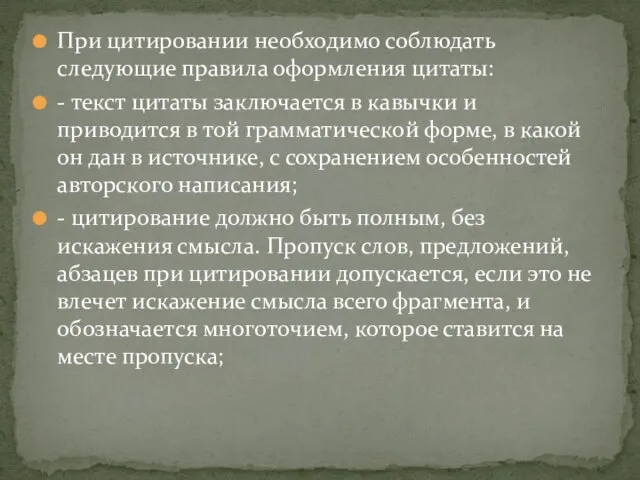 При цитировании необходимо соблюдать следующие правила оформления цитаты:

- текст цитаты заключается в кавычки и приводится в той грамматической форме, в какой он дан в источнике, с сохранением особенностей авторского написания;

- цитирование должно быть полным, без искажения смысла. Пропуск слов, предложений, абзацев при цитировании допускается, если это не влечет искажение смысла всего фрагмента, и обозначается многоточием, которое ставится на месте пропуска;